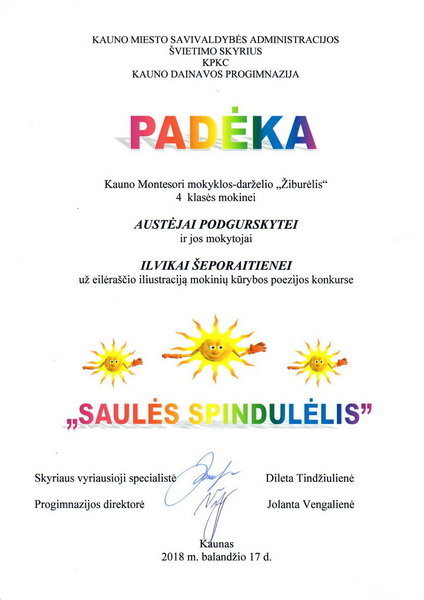 KAUNO MIESTO SAVIVALDYBĖS ADMINISTRACIJOS
ŠVIETIMO SKYRIUS
KPKC
KAUNO DAINAVOS PROGIMNAZIJA

PADĖKA

Kauno Montesori mokyklos-darželio „Žiburėlis“
4 klasės mokinei

AUSTĖJAI PODGURSKYTEI
ir jos mokytojai

ILVIKAI ŠEPORAITIENEI
už eilėraščio iliustraciją mokinių kūrybos poezijos konkurse

„SAULĖS SPINDULĖLIS“

Skyriaus vyriausioji specialistė Dileta Tindžiulienė

Progimnazijos direktorė Jolanta Vengalienė

Kaunas
2018 m. balandžio 17 d.